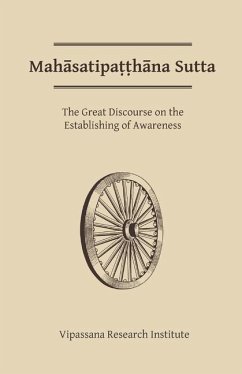 Mahāsatipaṭṭhāna Sutta

The Great Discourse on the Establishing of Awareness

Vipassana Research Institute